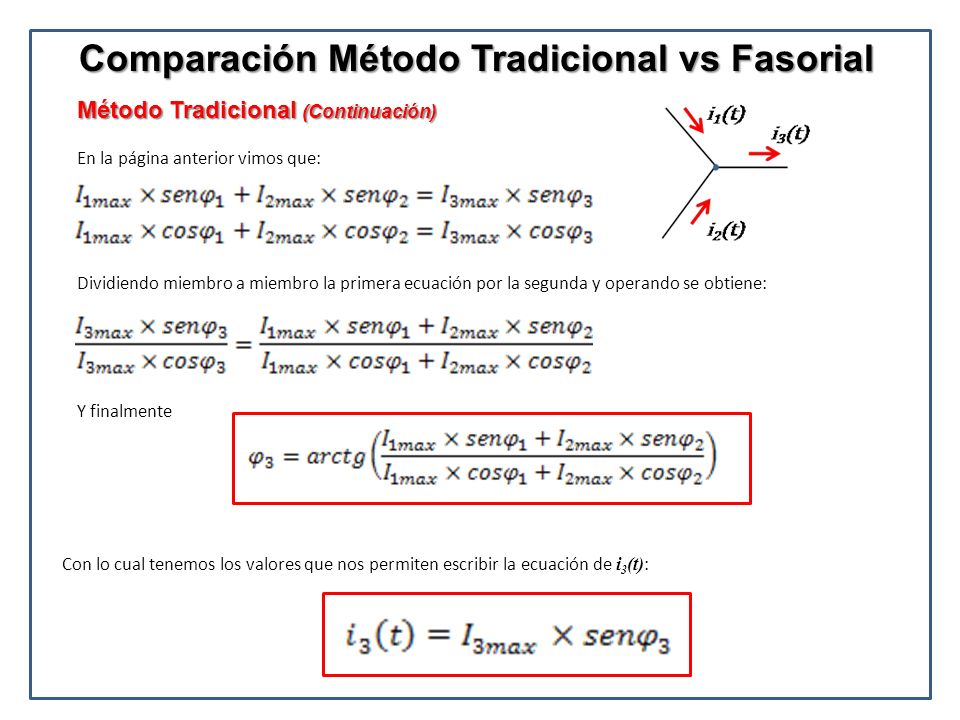 Comparación Método Tradicional vs Fasorial

Método Tradicional (Continuación)

$i_1(t)$

$i_3(t)$

$i_2(t)$

En la página anterior vimos que:

$I_{1max} \times sen\varphi_1 + I_{2max} \times sen\varphi_2 = I_{3max} \times sen\varphi_3$
$I_{1max} \times cos\varphi_1 + I_{2max} \times cos\varphi_2 = I_{3max} \times cos\varphi_3$

Dividiendo miembro a miembro la primera ecuación por la segunda y operando se obtiene:

$\frac{I_{3max} \times sen\varphi_3}{I_{3max} \times cos\varphi_3} = \frac{I_{1max} \times sen\varphi_1 + I_{2max} \times sen\varphi_2}{I_{1max} \times cos\varphi_1 + I_{2max} \times cos\varphi_2}$

Y finalmente

$\varphi_3 = arctg\left(\frac{I_{1max} \times sen\varphi_1 + I_{2max} \times sen\varphi_2}{I_{1max} \times cos\varphi_1 + I_{2max} \times cos\varphi_2}\right)$

Con lo cual tenemos los valores que nos permiten escribir la ecuación de $i_3(t)$:

$i_3(t) = I_{3max} \times sen\varphi_3$